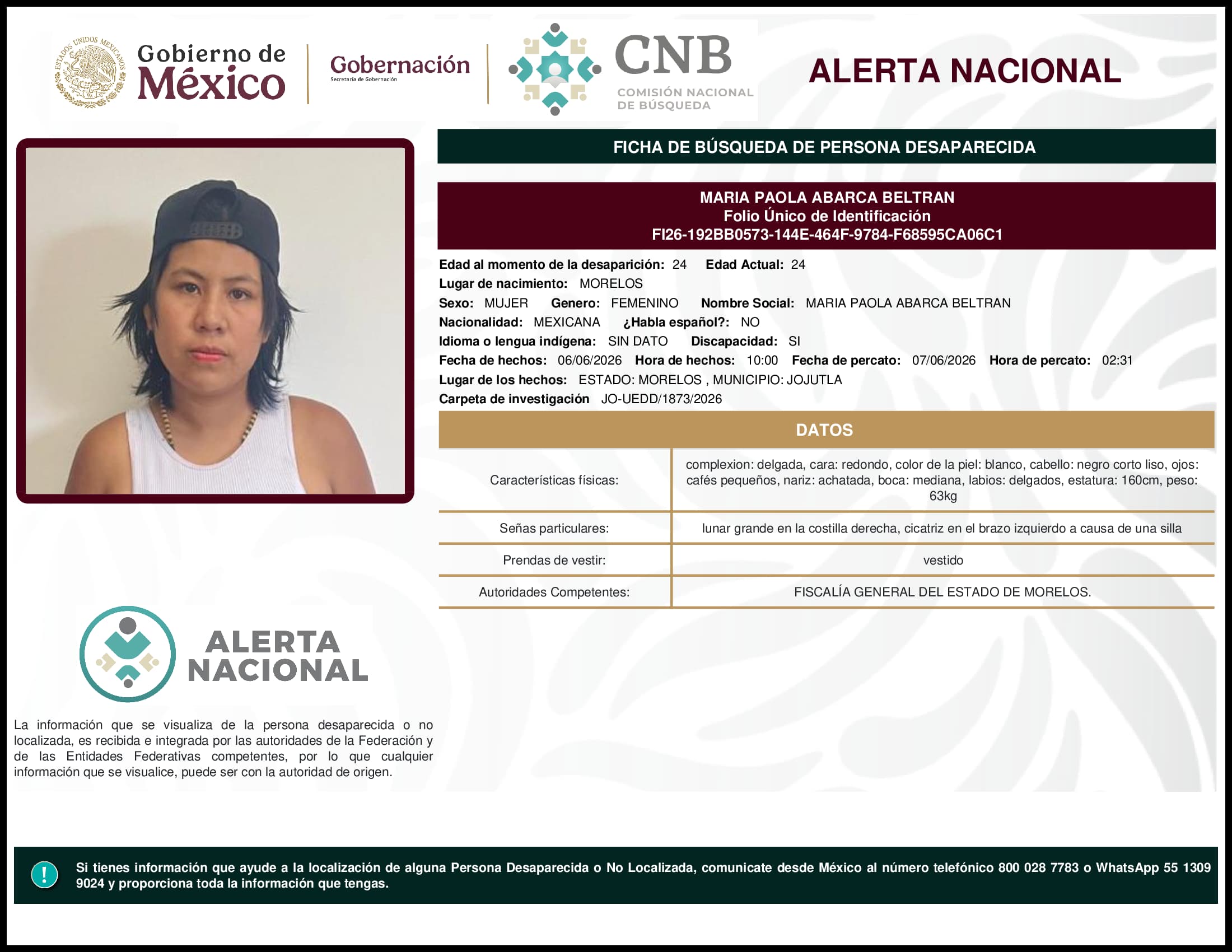 ESTADOS UNIDOS MEXICANOS

Gobierno de México

Gobernación
Secretaría de Gobernación

CNB
COMISIÓN NACIONAL DE BÚSQUEDA

ALERTA NACIONAL

FICHA DE BÚSQUEDA DE PERSONA DESAPARECIDA

MARIA PAOLA ABARCA BELTRAN
Folio Único de Identificación
FI26-192BB0573-144E-464F-9784-F68595CA06C1

Edad al momento de la desaparición: 24 Edad Actual: 24
Lugar de nacimiento: MORELOS
Sexo: MUJER Genero: FEMENINO Nombre Social: MARIA PAOLA ABARCA BELTRAN
Nacionalidad: MEXICANA ¿Habla español?: NO
Idioma o lengua indígena: SIN DATO Discapacidad: SI
Fecha de hechos: 06/06/2026 Hora de hechos: 10:00 Fecha de percato: 07/06/2026 Hora de percato: 02:31
Lugar de los hechos: ESTADO: MORELOS , MUNICIPIO: JOJUTLA
Carpeta de investigación JO-UEDD/1873/2026

DATOS

| Características físicas: | complexion: delgada, cara: redondo, color de la piel: blanco, cabello: negro corto liso, ojos: cafés pequeños, nariz: achatada, boca: mediana, labios: delgados, estatura: 160cm, peso: 63kg |
|---|---|
| Señas particulares: | lunar grande en la costilla derecha, cicatriz en el brazo izquierdo a causa de una silla |
| Prendas de vestir: | vestido |
| Autoridades Competentes: | FISCALÍA GENERAL DEL ESTADO DE MORELOS. |

ALERTA NACIONAL

La información que se visualiza de la persona desaparecida o no localizada, es recibida e integrada por las autoridades de la Federación y de las Entidades Federativas competentes, por lo que cualquier información que se visualice, puede ser con la autoridad de origen.

!

Si tienes información que ayude a la localización de alguna Persona Desaparecida o No Localizada, comunicate desde México al número telefónico 800 028 7783 o WhatsApp 55 1309 9024 y proporciona toda la información que tengas.